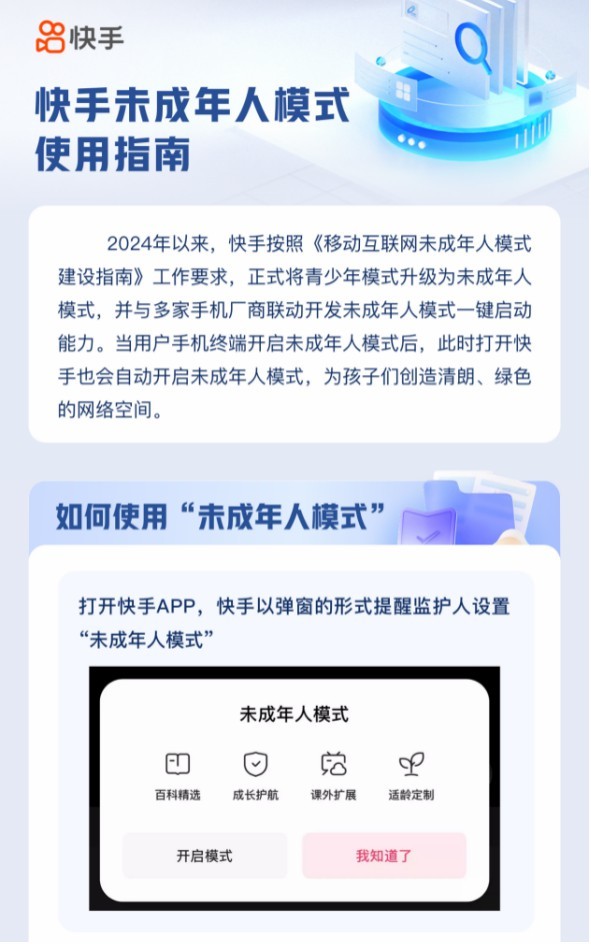 快手

快手未成年人模式
使用指南

2024年以来，快手按照《移动互联网未成年人模式建设指南》工作要求，正式将青少年模式升级为未成年人模式，并与多家手机厂商联动开发未成年人模式一键启动能力。当用户手机终端开启未成年人模式后，此时打开快手也会自动开启未成年人模式，为孩子们创造清朗、绿色的网络空间。

如何使用“未成年人模式”

打开快手APP，快手以弹窗的形式提醒监护人设置“未成年人模式”

未成年人模式

百科精选 成长护航 课外扩展 适龄定制

开启模式 我知道了